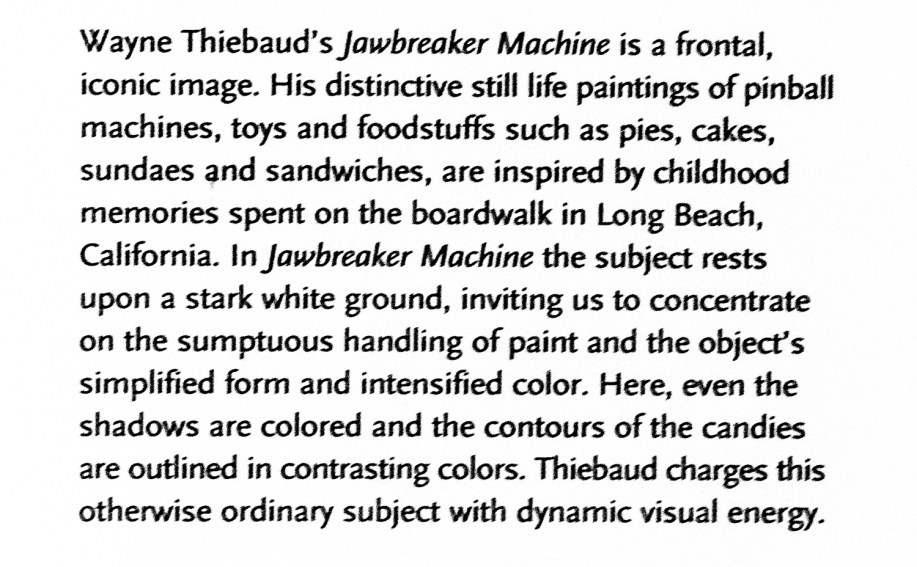 Wayne Thiebaud's Jawbreaker Machine is a frontal, iconic image. His distinctive still life paintings of pinball machines, toys and foodstuffs such as pies, cakes, sundaes and sandwiches, are inspired by childhood memories spent on the boardwalk in Long Beach, California. In Jawbreaker Machine the subject rests upon a stark white ground, inviting us to concentrate on the sumptuous handling of paint and the object's simplified form and intensified color. Here, even the shadows are colored and the contours of the candies are outlined in contrasting colors. Thiebaud charges this otherwise ordinary subject with dynamic visual energy.